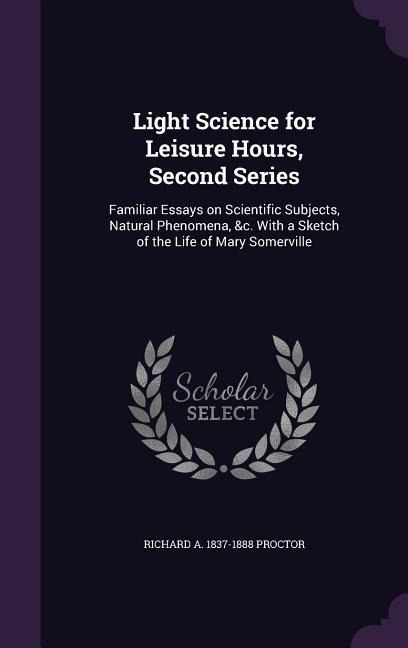 Light Science for Leisure Hours, Second Series

Familiar Essays on Scientific Subjects, Natural Phenomena, &c. With a Sketch of the Life of Mary Somerville

Scholar SELECT

RICHARD A. 1837-1888 PROCTOR